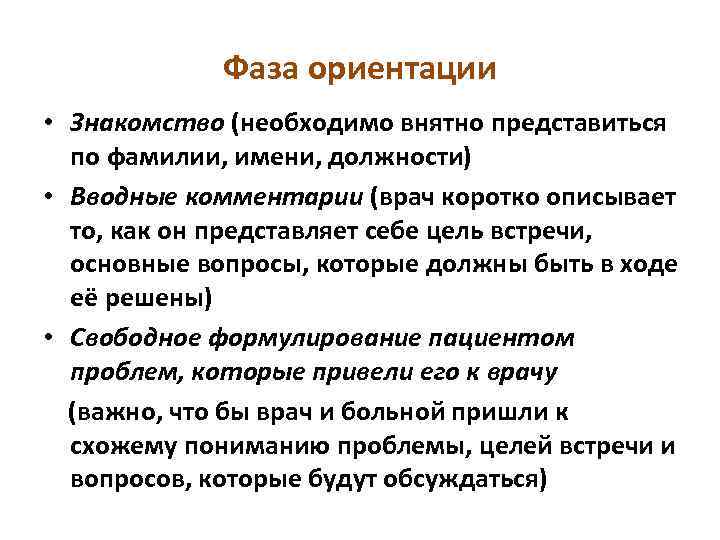 Фаза ориентации

• Знакомство (необходимо внятно представиться по фамилии, имени, должности)

• Вводные комментарии (врач коротко описывает то, как он представляет себе цель встречи, основные вопросы, которые должны быть в ходе её решены)

• Свободное формулирование пациентом проблем, которые привели его к врачу

(важно, что бы врач и больной пришли к схожему пониманию проблемы, целей встречи и вопросов, которые будут обсуждаться)